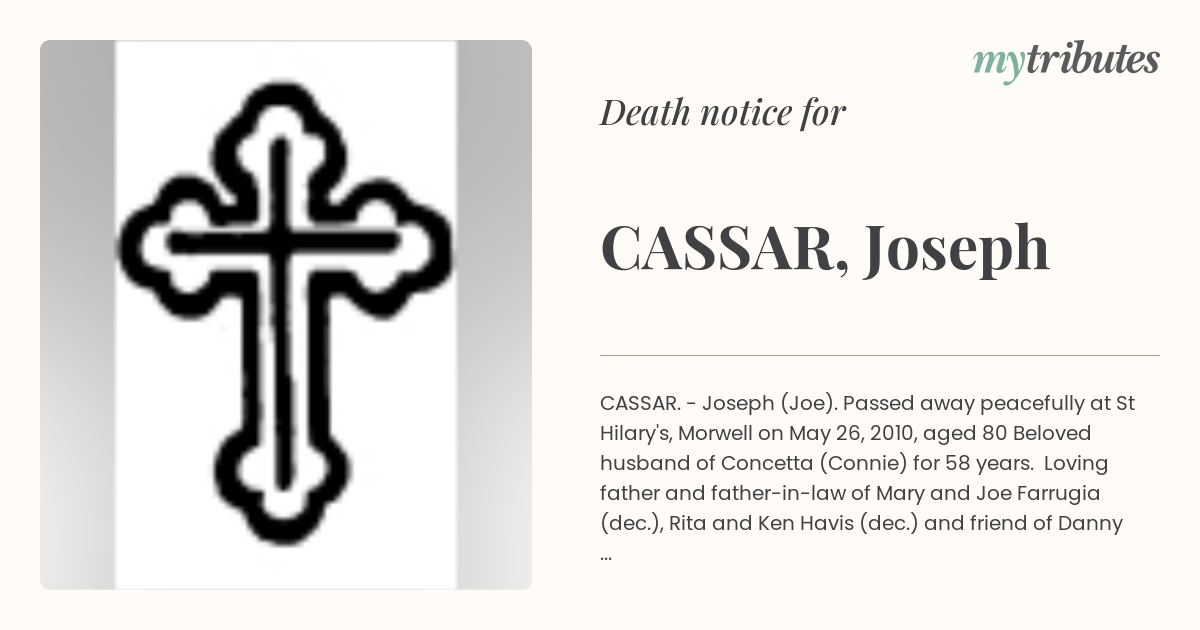 mytributes

Death notice for

CASSAR, Joseph

CASSAR. - Joseph (Joe). Passed away peacefully at St Hilary's, Morwell on May 26, 2010, aged 80 Beloved husband of Concetta (Connie) for 58 years. Loving father and father-in-law of Mary and Joe Farrugia (dec.), Rita and Ken Havis (dec.) and friend of Danny ...